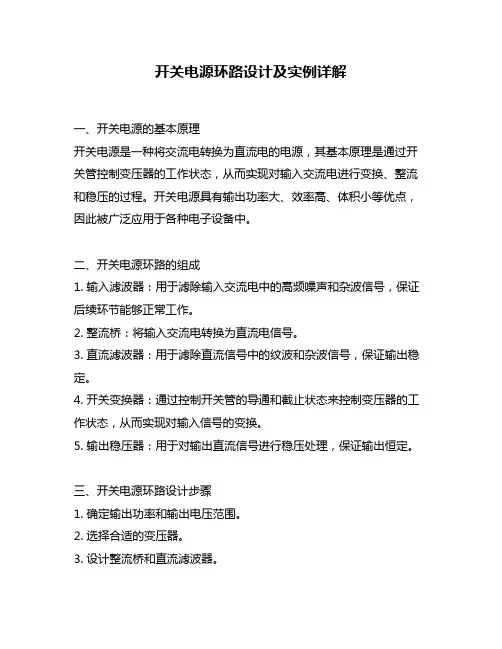 开关电源环路设计及实例详解

一、开关电源的基本原理
开关电源是一种将交流电转换为直流电的电源，其基本原理是通过开关管控制变压器的工作状态，从而实现对输入交流电进行变换、整流和稳压的过程。开关电源具有输出功率大、效率高、体积小等优点，因此被广泛应用于各种电子设备中。

二、开关电源环路的组成
1. 输入滤波器：用于滤除输入交流电中的高频噪声和杂波信号，保证后续环节能够正常工作。
2. 整流桥：将输入交流电转换为直流电信号。
3. 直流滤波器：用于滤除直流信号中的纹波和杂波信号，保证输出稳定。
4. 开关变换器：通过控制开关管的导通和截止状态来控制变压器的工作状态，从而实现对输入信号的变换。
5. 输出稳压器：用于对输出直流信号进行稳压处理，保证输出恒定。

三、开关电源环路设计步骤
1. 确定输出功率和输出电压范围。
2. 选择合适的变压器。
3. 设计整流桥和直流滤波器。